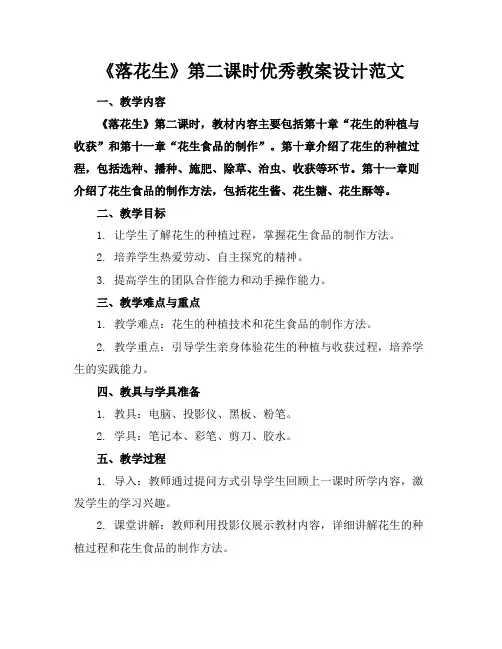 《落花生》第二课时优秀教案设计范文

一、教学内容

《落花生》第二课时，教材内容主要包括第十章“花生的种植与收获”和第十一章“花生食品的制作”。第十章介绍了花生的种植过程，包括选种、播种、施肥、除草、治虫、收获等环节。第十一章则介绍了花生食品的制作方法，包括花生酱、花生糖、花生酥等。

二、教学目标

1. 让学生了解花生的种植过程，掌握花生食品的制作方法。

2. 培养学生热爱劳动、自主探究的精神。

3. 提高学生的团队合作能力和动手操作能力。

三、教学难点与重点

1. 教学难点：花生的种植技术和花生食品的制作方法。

2. 教学重点：引导学生亲身体验花生的种植与收获过程，培养学生的实践能力。

四、教具与学具准备

1. 教具：电脑、投影仪、黑板、粉笔。

2. 学具：笔记本、彩笔、剪刀、胶水。

五、教学过程

1. 导入：教师通过提问方式引导学生回顾上一课时所学内容，激发学生的学习兴趣。

2. 课堂讲解：教师利用投影仪展示教材内容，详细讲解花生的种植过程和花生食品的制作方法。